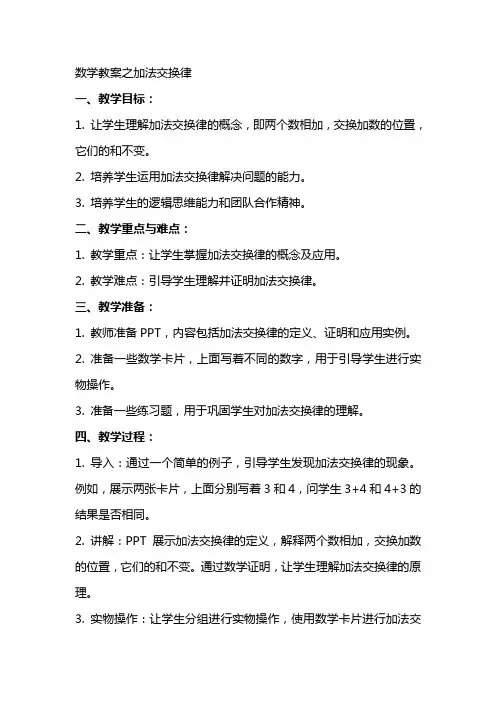 数学教案之加法交换律

一、教学目标：

1. 让学生理解加法交换律的概念，即两个数相加，交换加数的位置，它们的和不变。

2. 培养学生运用加法交换律解决问题的能力。

3. 培养学生的逻辑思维能力和团队合作精神。

二、教学重点与难点：

1. 教学重点：让学生掌握加法交换律的概念及应用。

2. 教学难点：引导学生理解并证明加法交换律。

三、教学准备：

1. 教师准备 PPT，内容包括加法交换律的定义、证明和应用实例。

2. 准备一些数学卡片，上面写着不同的数字，用于引导学生进行实物操作。

3. 准备一些练习题，用于巩固学生对加法交换律的理解。

四、教学过程：

1. 导入：通过一个简单的例子，引导学生发现加法交换律的现象。例如，展示两张卡片，上面分别写着 3 和 4，问学生 3+4 和 4+3 的结果是否相同。

2. 讲解：PPT 展示加法交换律的定义，解释两个数相加，交换加数的位置，它们的和不变。通过数学证明，让学生理解加法交换律的原理。

3. 实物操作：让学生分组进行实物操作，使用数学卡片进行加法交